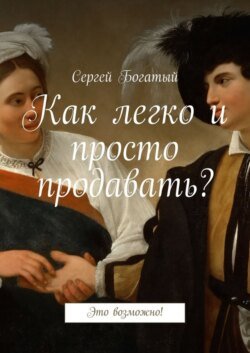 Сергей Богатый

Как легко и просто продавать?

Это возможно!